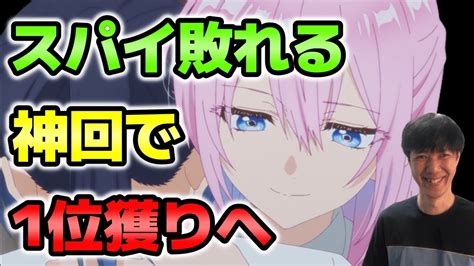 スパイ敗れる
神回で
1位獲りへ